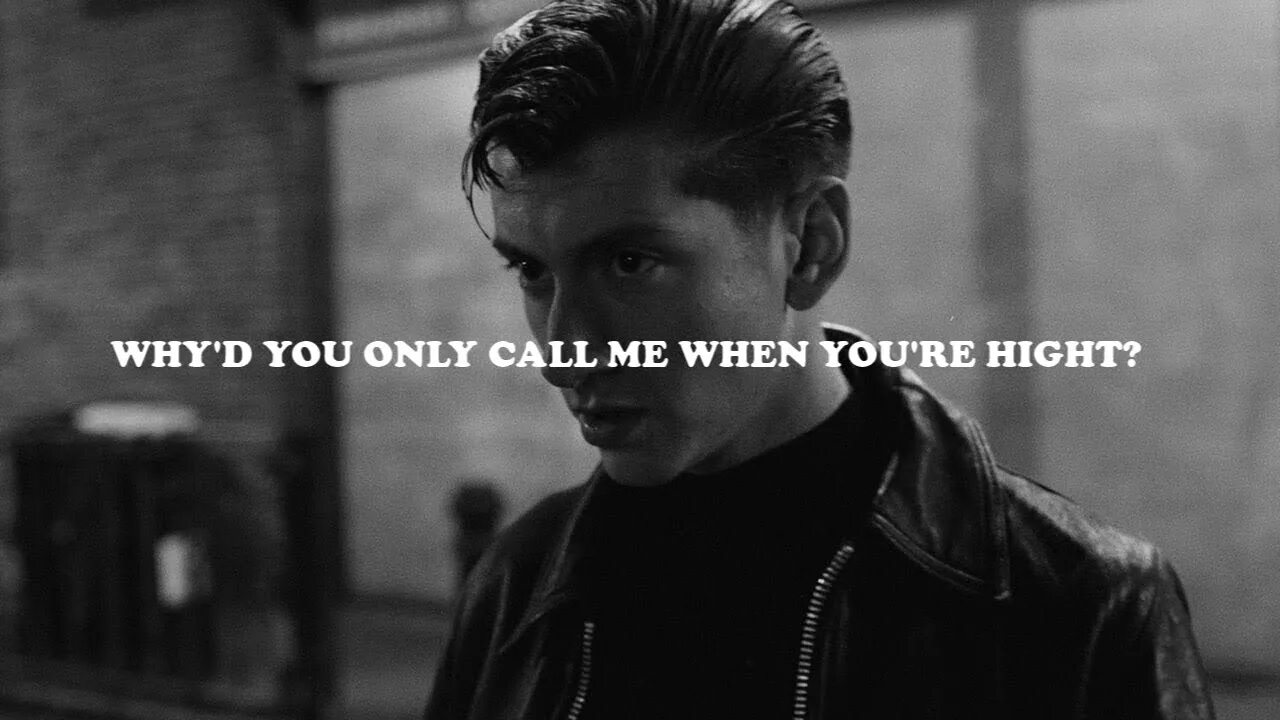 WHY'D YOU ONLY CALL ME WHEN YOU'RE HIGHT?